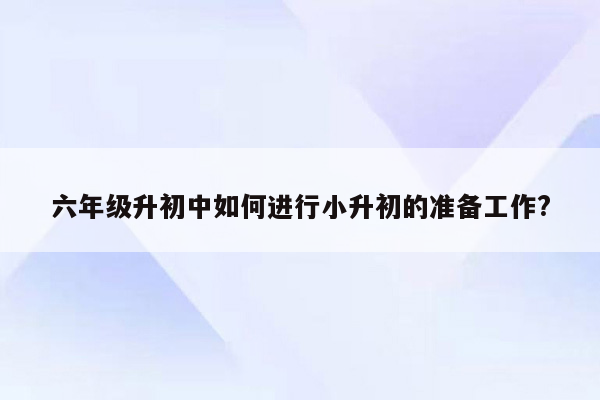 六年级升初中如何进行小升初的准备工作?